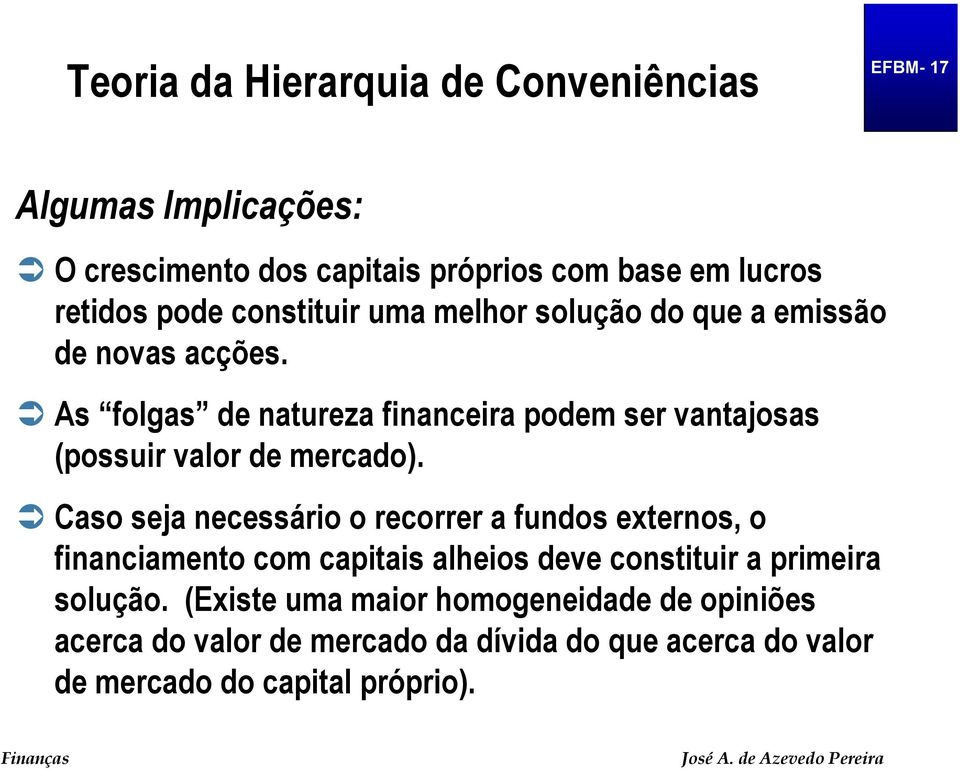 Teoria da Hierarquia de Conveniências

EFBM- 17

Algumas Implicações:

➲ O crescimento dos capitais próprios com base em lucros retidos pode constituir uma melhor solução do que a emissão de novas acções.

➲ As “folgas” de natureza financeira podem ser vantajosas (possuir valor de mercado).

➲ Caso seja necessário o recorrer a fundos externos, o financiamento com capitais alheios deve constituir a primeira solução. (Existe uma maior homogeneidade de opiniões acerca do valor de mercado da dívida do que acerca do valor de mercado do capital próprio).

Finanças

José A. de Azevedo Pereira